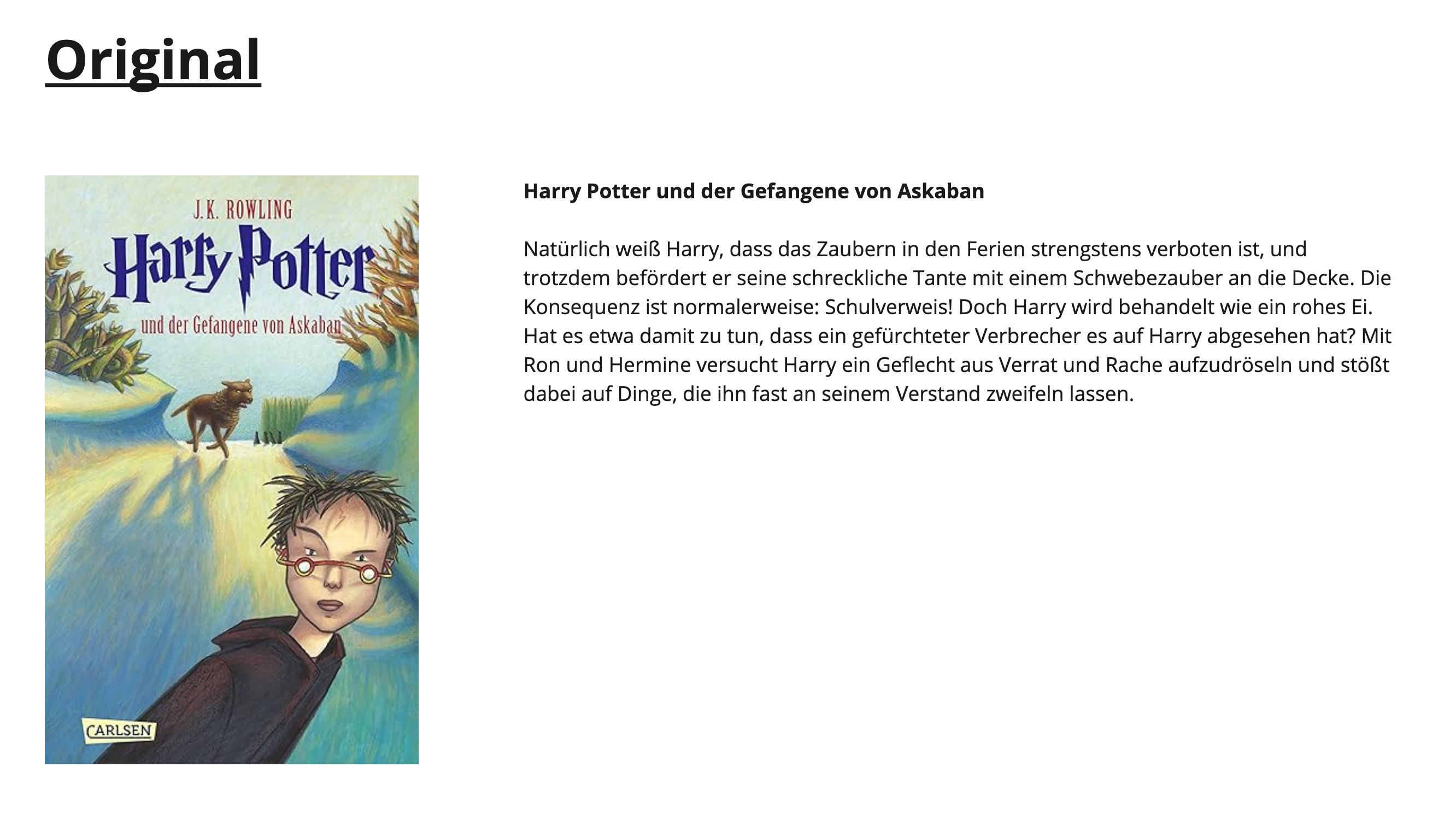 Original

J.K. ROWLING

Harry Potter

und der Gefangene von Askaban

CARLSEN

Harry Potter und der Gefangene von Askaban

Natürlich weiß Harry, dass das Zaubern in den Ferien strengstens verboten ist, und trotzdem befördert er seine schreckliche Tante mit einem Schwebezauber an die Decke. Die Konsequenz ist normalerweise: Schulverweis! Doch Harry wird behandelt wie ein rohes Ei. Hat es etwa damit zu tun, dass ein gefürchteter Verbrecher es auf Harry abgesehen hat? Mit Ron und Hermine versucht Harry ein Geflecht aus Verrat und Rache aufzudröseln und stößt dabei auf Dinge, die ihn fast an seinem Verstand zweifeln lassen.